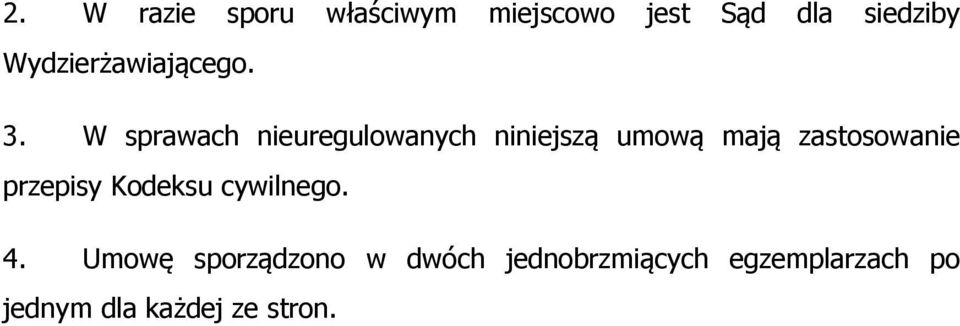 2. W razie sporu właściwym miejscowo jest Sąd dla siedziby Wydzierżawiającego.

3. W sprawach nieuregulowanych niniejszą umową mają zastosowanie przepisy Kodeksu cywilnego.

4. Umowę sporządzono w dwóch jednobrzmiących egzemplarzach po jednym dla każdej ze stron.